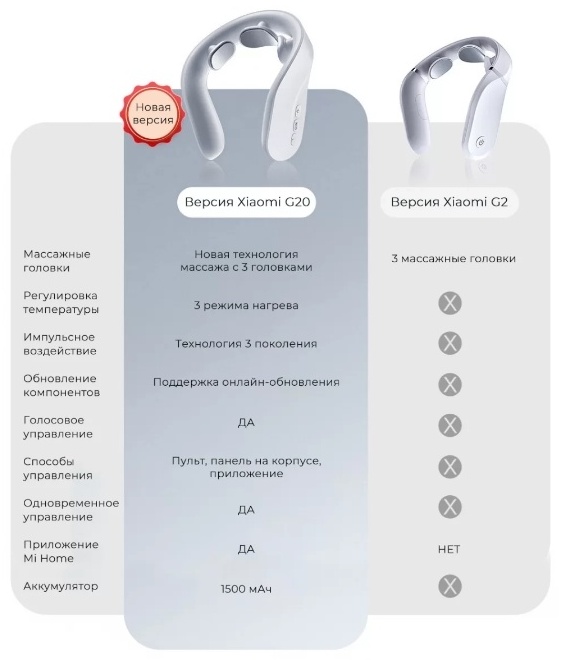 Новая версия

| | Версия Xiaomi G20 | Версия Xiaomi G2 |
|---|---|---|
| Массажные головки | Новая технология массажа с 3 головками | 3 массажные головки |
| Регулировка температуры | 3 режима нагрева | X |
| Импульсное воздействие | Технология 3 поколения | X |
| Обновление компонентов | Поддержка онлайн-обновления | X |
| Голосовое управление | ДА | X |
| Способы управления | Пульт, панель на корпусе, приложение | X |
| Одновременное управление | ДА | X |
| Приложение Mi Home | ДА | НЕТ |
| Аккумулятор | 1500 мАч | X |